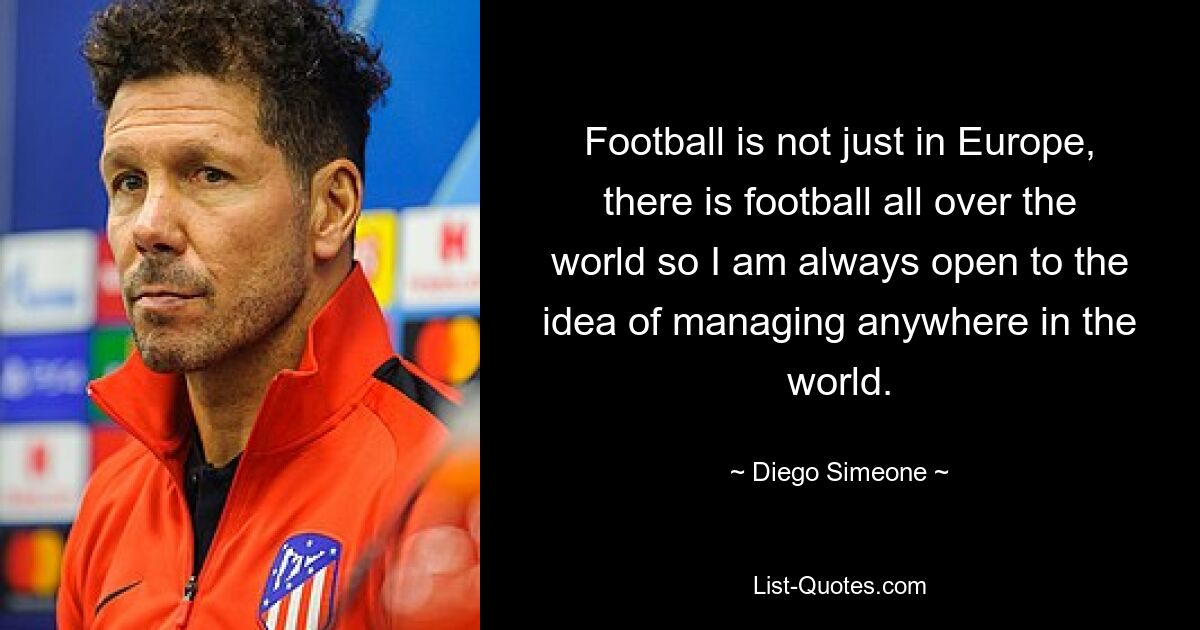 Football is not just in Europe, there is football all over the world so I am always open to the idea of managing anywhere in the world.

~ Diego Simeone ~

List-Quotes.com